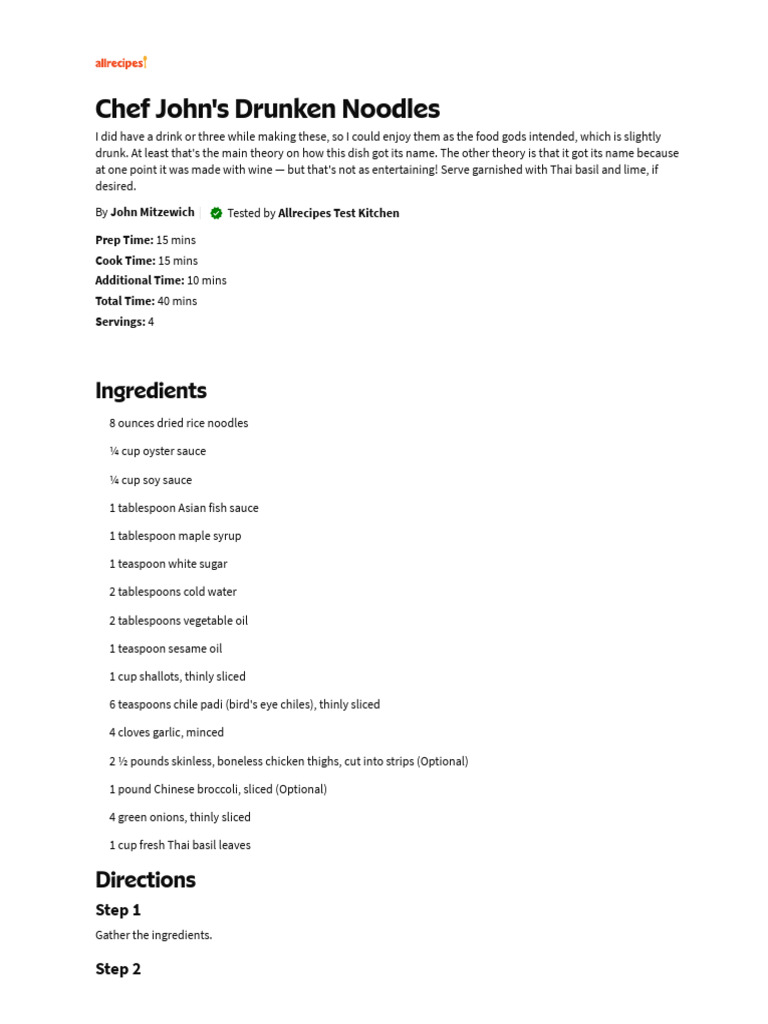 allrecipes

Chef John's Drunken Noodles

I did have a drink or three while making these, so I could enjoy them as the food gods intended, which is slightly drunk. At least that's the main theory on how this dish got its name. The other theory is that it got its name because at one point it was made with wine — but that's not as entertaining! Serve garnished with Thai basil and lime, if desired.

By John Mitzewich | Tested by Allrecipes Test Kitchen

Prep Time: 15 mins
Cook Time: 15 mins
Additional Time: 10 mins
Total Time: 40 mins
Servings: 4

Ingredients

8 ounces dried rice noodles

¼ cup oyster sauce

¼ cup soy sauce

1 tablespoon Asian fish sauce

1 tablespoon maple syrup

1 teaspoon white sugar

2 tablespoons cold water

2 tablespoons vegetable oil

1 teaspoon sesame oil

1 cup shallots, thinly sliced

6 teaspoons chile padi (bird's eye chiles), thinly sliced

4 cloves garlic, minced

2 ½ pounds skinless, boneless chicken thighs, cut into strips (Optional)

1 pound Chinese broccoli, sliced (Optional)

4 green onions, thinly sliced

1 cup fresh Thai basil leaves

Directions

Step 1

Gather the ingredients.

Step 2